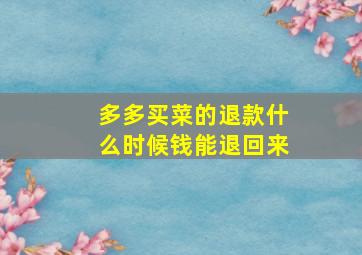 多多买菜的退款什么时候钱能退回来